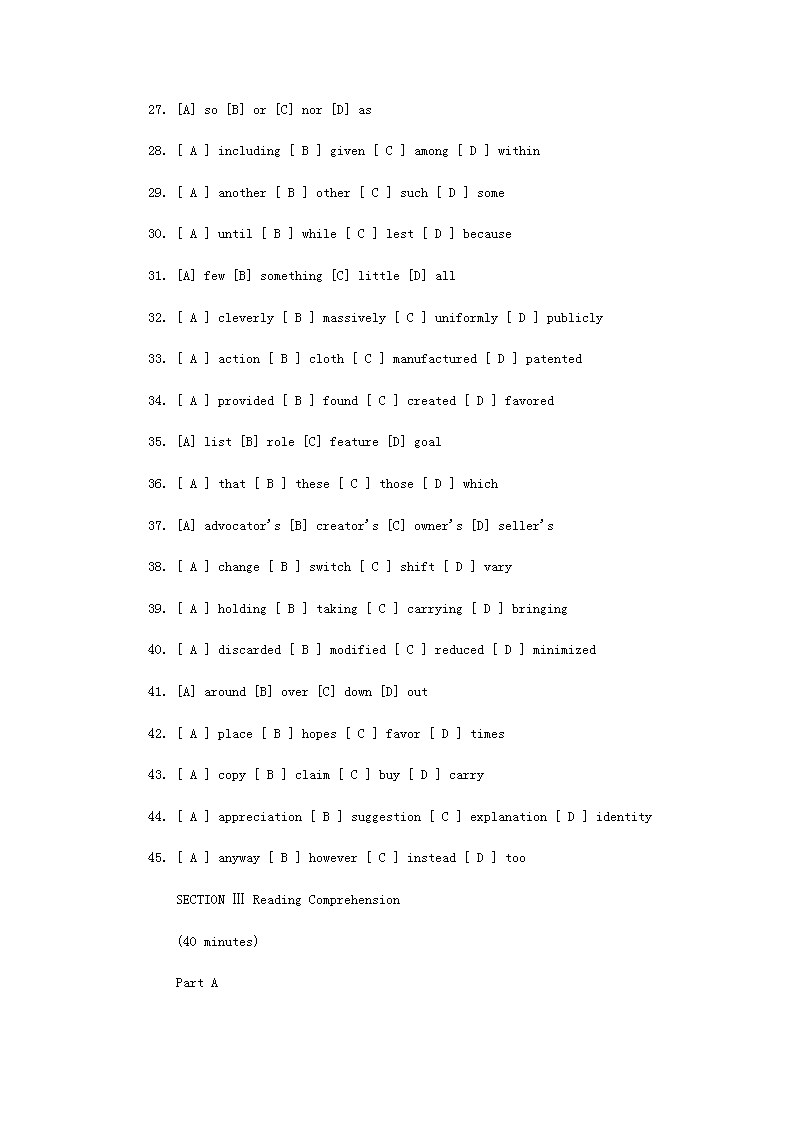 27. [A] so [B] or [C] nor [D] as

28. [ A ] including [ B ] given [ C ] among [ D ] within

29. [ A ] another [ B ] other [ C ] such [ D ] some

30. [ A ] until [ B ] while [ C ] lest [ D ] because

31. [A] few [B] something [C] little [D] all

32. [ A ] cleverly [ B ] massively [ C ] uniformly [ D ] publicly

33. [ A ] action [ B ] cloth [ C ] manufactured [ D ] patented

34. [ A ] provided [ B ] found [ C ] created [ D ] favored

35. [A] list [B] role [C] feature [D] goal

36. [ A ] that [ B ] these [ C ] those [ D ] which

37. [A] advocator's [B] creator's [C] owner's [D] seller's

38. [ A ] change [ B ] switch [ C ] shift [ D ] vary

39. [ A ] holding [ B ] taking [ C ] carrying [ D ] bringing

40. [ A ] discarded [ B ] modified [ C ] reduced [ D ] minimized

41. [A] around [B] over [C] down [D] out

42. [ A ] place [ B ] hopes [ C ] favor [ D ] times

43. [ A ] copy [ B ] claim [ C ] buy [ D ] carry

44. [ A ] appreciation [ B ] suggestion [ C ] explanation [ D ] identity

45. [ A ] anyway [ B ] however [ C ] instead [ D ] too

SECTION Ⅲ Reading Comprehension

(40 minutes)

Part A